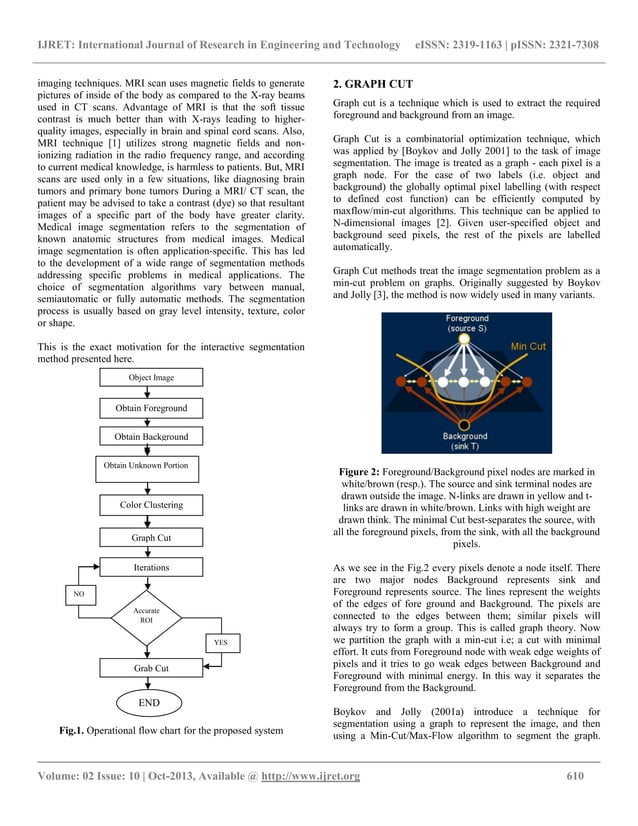 IJRET: International Journal of Research in Engineering and Technology eISSN: 2319-1163 | pISSN: 2321-7308

imaging techniques. MRI scan uses magnetic fields to generate pictures of inside of the body as compared to the X-ray beams used in CT scans. Advantage of MRI is that the soft tissue contrast is much better than with X-rays leading to higher-quality images, especially in brain and spinal cord scans. Also, MRI technique [1] utilizes strong magnetic fields and non-ionizing radiation in the radio frequency range, and according to current medical knowledge, is harmless to patients. But, MRI scans are used only in a few situations, like diagnosing brain tumors and primary bone tumors During a MRI/ CT scan, the patient may be advised to take a contrast (dye) so that resultant images of a specific part of the body have greater clarity. Medical image segmentation refers to the segmentation of known anatomic structures from medical images. Medical image segmentation is often application-specific. This has led to the development of a wide range of segmentation methods addressing specific problems in medical applications. The choice of segmentation algorithms vary between manual, semiautomatic or fully automatic methods. The segmentation process is usually based on gray level intensity, texture, color or shape.

This is the exact motivation for the interactive segmentation method presented here.

Object Image
Obtain Foreground
Obtain Background
Obtain Unknown Portion
Color Clustering
Graph Cut
Iterations
NO
Accurate ROI
YES
Grab Cut
END

Fig.1. Operational flow chart for the proposed system

2. GRAPH CUT

Graph cut is a technique which is used to extract the required foreground and background from an image.

Graph Cut is a combinatorial optimization technique, which was applied by [Boykov and Jolly 2001] to the task of image segmentation. The image is treated as a graph - each pixel is a graph node. For the case of two labels (i.e. object and background) the globally optimal pixel labelling (with respect to defined cost function) can be efficiently computed by maxflow/min-cut algorithms. This technique can be applied to N-dimensional images [2]. Given user-specified object and background seed pixels, the rest of the pixels are labelled automatically.

Graph Cut methods treat the image segmentation problem as a min-cut problem on graphs. Originally suggested by Boykov and Jolly [3], the method is now widely used in many variants.

Foreground (source S)
Min Cut
Background (sink T)

Figure 2: Foreground/Background pixel nodes are marked in white/brown (resp.). The source and sink terminal nodes are drawn outside the image. N-links are drawn in yellow and t-links are drawn in white/brown. Links with high weight are drawn think. The minimal Cut best-separates the source, with all the foreground pixels, from the sink, with all the background pixels.

As we see in the Fig.2 every pixels denote a node itself. There are two major nodes Background represents sink and Foreground represents source. The lines represent the weights of the edges of fore ground and Background. The pixels are connected to the edges between them; similar pixels will always try to form a group. This is called graph theory. Now we partition the graph with a min-cut i.e; a cut with minimal effort. It cuts from Foreground node with weak edge weights of pixels and it tries to go weak edges between Background and Foreground with minimal energy. In this way it separates the Foreground from the Background.

Boykov and Jolly (2001a) introduce a technique for segmentation using a graph to represent the image, and then using a Min-Cut/Max-Flow algorithm to segment the graph.

Volume: 02 Issue: 10 | Oct-2013, Available @ http://www.ijret.org 610